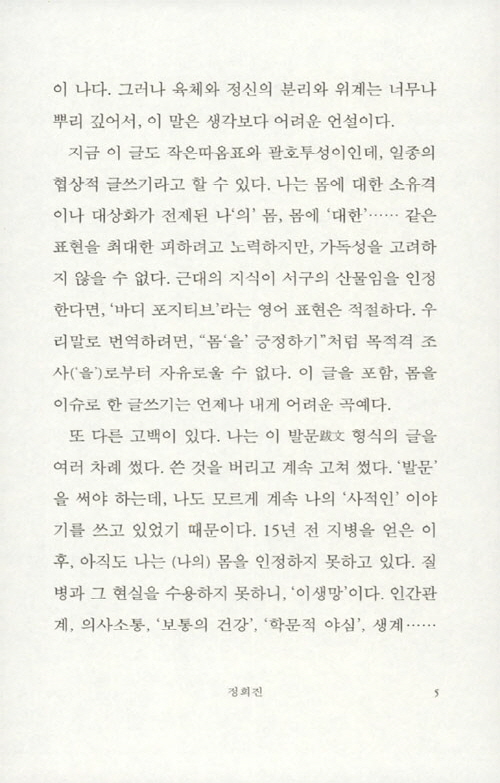 이 나다. 그러나 육체와 정신의 분리와 위계는 너무나 뿌리 깊어서, 이 말은 생각보다 어려운 언설이다.

지금 이 글도 작은따옴표와 괄호투성이인데, 일종의 협상적 글쓰기라고 할 수 있다. 나는 몸에 대한 소유격이나 대상화가 전제된 나'의' 몸, 몸에 '대한'…… 같은 표현을 최대한 피하려고 노력하지만, 가독성을 고려하지 않을 수 없다. 근대의 지식이 서구의 산물임을 인정한다면, '바디 포지티브'라는 영어 표현은 적절하다. 우리말로 번역하려면, "몸'을' 긍정하기"처럼 목적격 조사('을')로부터 자유로울 수 없다. 이 글을 포함, 몸을 이슈로 한 글쓰기는 언제나 내게 어려운 곡예다.

또 다른 고백이 있다. 나는 이 발문跋文 형식의 글을 여러 차례 썼다. 쓴 것을 버리고 계속 고쳐 썼다. '발문'을 써야 하는데, 나도 모르게 계속 나의 '사적인' 이야기를 쓰고 있었기 때문이다. 15년 전 지병을 얻은 이후, 아직도 나는 (나의) 몸을 인정하지 못하고 있다. 질병과 그 현실을 수용하지 못하니, '이생망'이다. 인간관계, 의사소통, '보통의 건강', '학문적 야심', 생계……

정희진 5